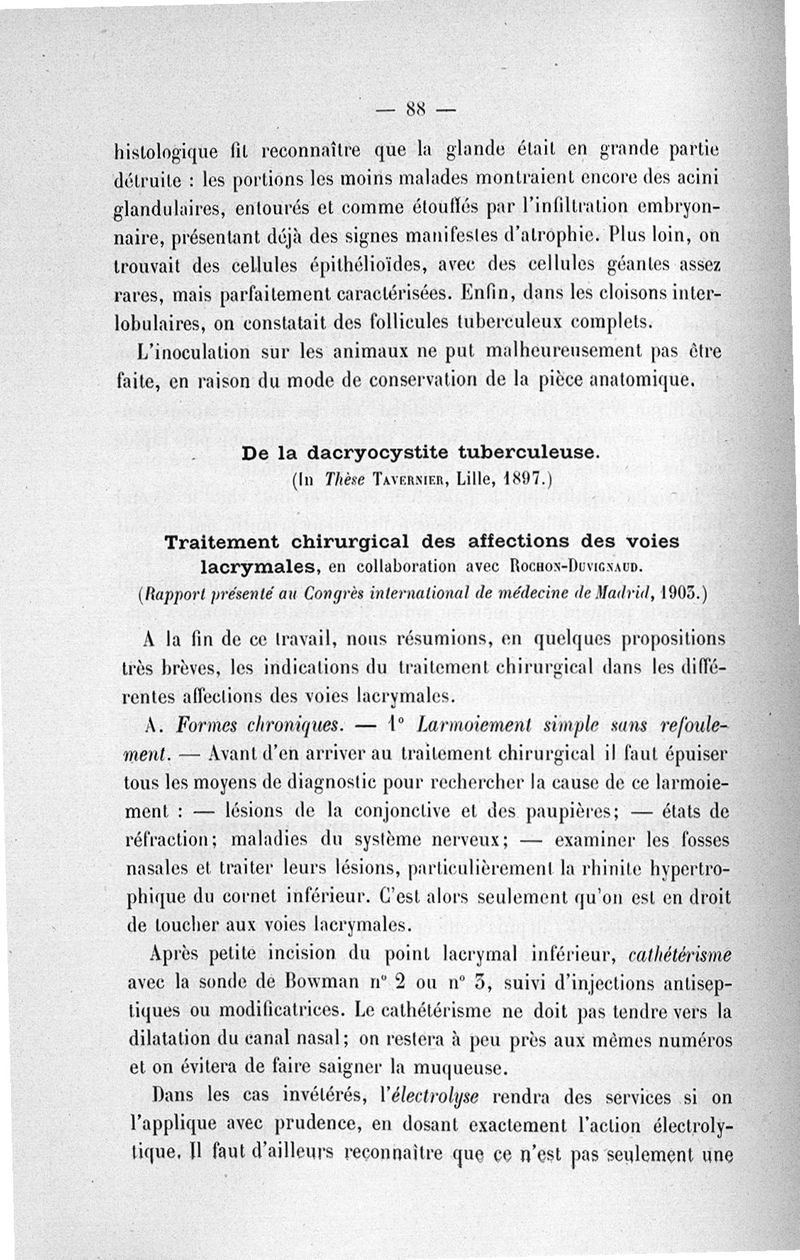 — 88 —

histologique fit reconnaître que la glande était en grande partie détruite : les portions les moins malades montraient encore des acini glandulaires, entourés et comme étouffés par l'infiltration embryonnaire, présentant déjà des signes manifestes d'atrophie. Plus loin, on trouvait des cellules épithélioïdes, avec des cellules géantes assez rares, mais parfaitement caractérisées. Enfin, dans les cloisons interlobulaires, on constatait des follicules tuberculeux complets.

L'inoculation sur les animaux ne put malheureusement pas être faite, en raison du mode de conservation de la pièce anatomique.

De la dacryocystite tuberculeuse.
(In Thèse Tavernier, Lille, 1897.)

Traitement chirurgical des affections des voies lacrymales, en collaboration avec Rochon-Duvignaud.
(Rapport présenté au Congrès international de médecine de Madrid, 1903.)

A la fin de ce travail, nous résumions, en quelques propositions très brèves, les indications du traitement chirurgical dans les différentes affections des voies lacrymales.

A. Formes chroniques. — 1° Larmoiement simple sans refoulement. — Avant d'en arriver au traitement chirurgical il faut épuiser tous les moyens de diagnostic pour rechercher la cause de ce larmoiement : — lésions de la conjonctive et des paupières; — états de réfraction; maladies du système nerveux; — examiner les fosses nasales et traiter leurs lésions, particulièrement la rhinite hypertrophique du cornet inférieur. C'est alors seulement qu'on est en droit de toucher aux voies lacrymales.

Après petite incision du point lacrymal inférieur, cathétérisme avec la sonde de Bowman n° 2 ou n° 3, suivi d'injections antiseptiques ou modificatrices. Le cathétérisme ne doit pas tendre vers la dilatation du canal nasal; on restera à peu près aux mêmes numéros et on évitera de faire saigner la muqueuse.

Dans les cas invétérés, l'électrolyse rendra des services si on l'applique avec prudence, en dosant exactement l'action électrolytique. Il faut d'ailleurs reconnaître que ce n'est pas seulement une